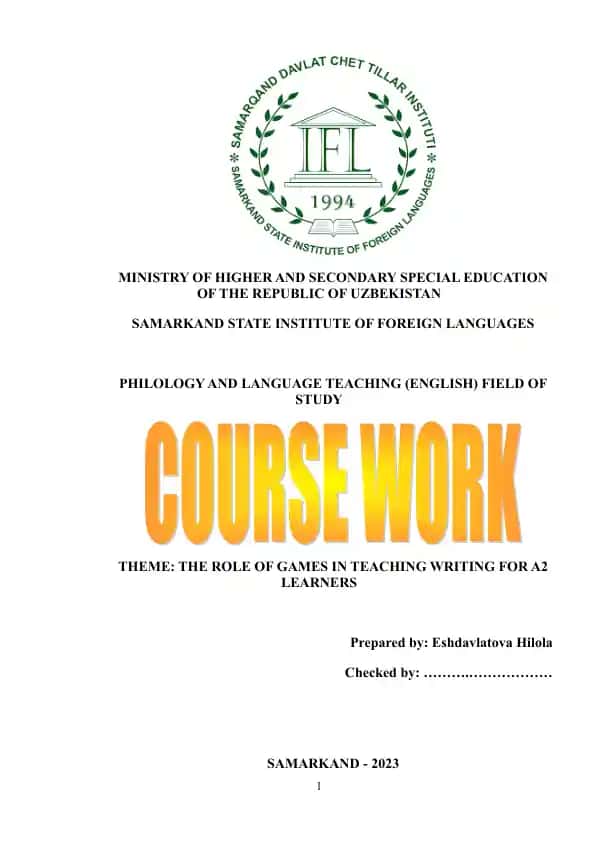 SAMARQAND DAVLAT CHET TILLAR INSTITUTI
IFL
1994
SAMARKAND STATE INSTITUTE OF FOREIGN LANGUAGES

MINISTRY OF HIGHER AND SECONDARY SPECIAL EDUCATION OF THE REPUBLIC OF UZBEKISTAN

SAMARKAND STATE INSTITUTE OF FOREIGN LANGUAGES

PHILOLOGY AND LANGUAGE TEACHING (ENGLISH) FIELD OF STUDY

COURSE WORK

THEME: THE ROLE OF GAMES IN TEACHING WRITING FOR A2 LEARNERS

Prepared by: Eshdavlatova Hilola

Checked by: ……….………………

SAMARKAND - 2023

1